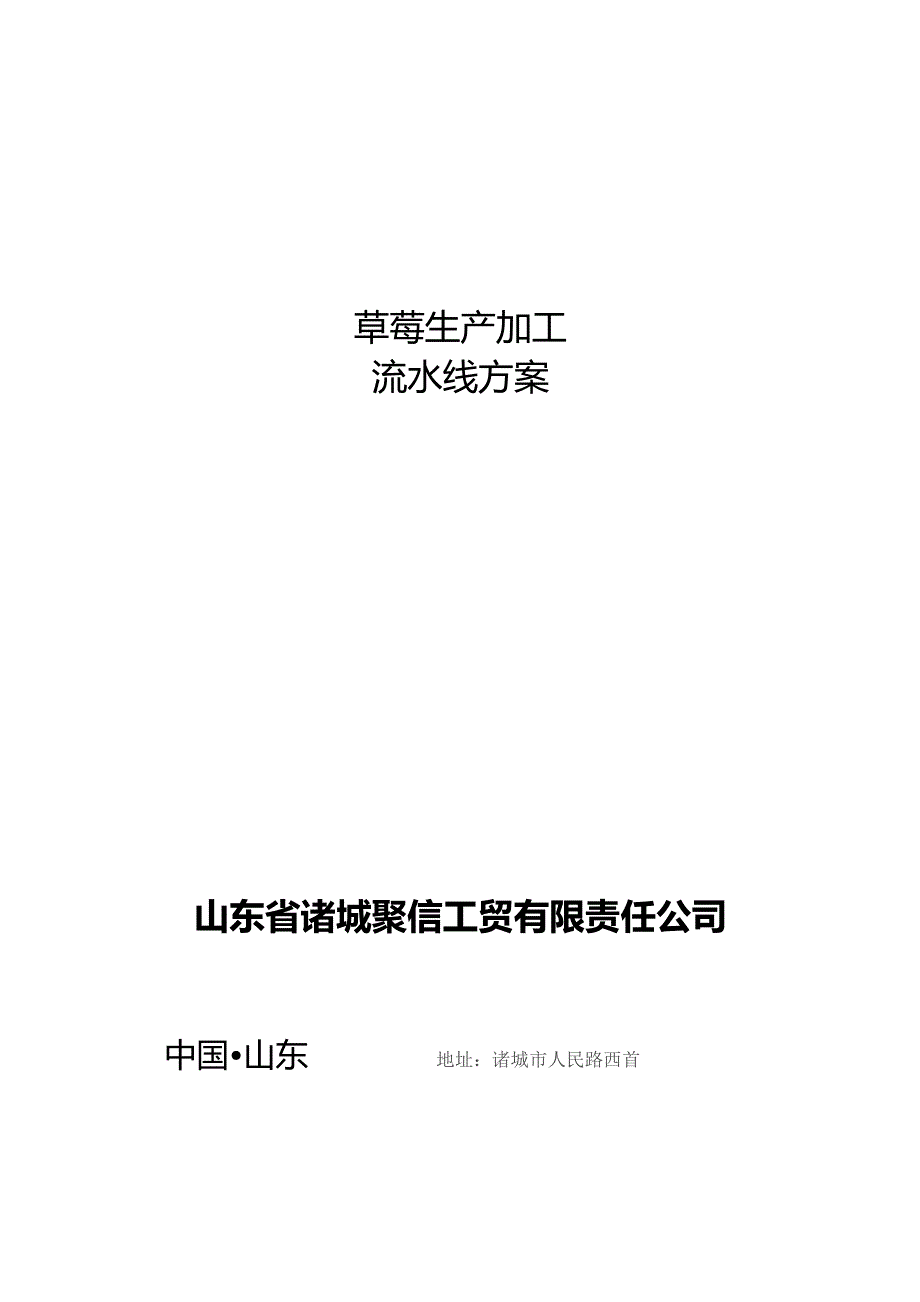 草莓生产加工
流水线方案

山东省诸城聚信工贸有限责任公司

中国•山东

地址：诸城市人民路西首